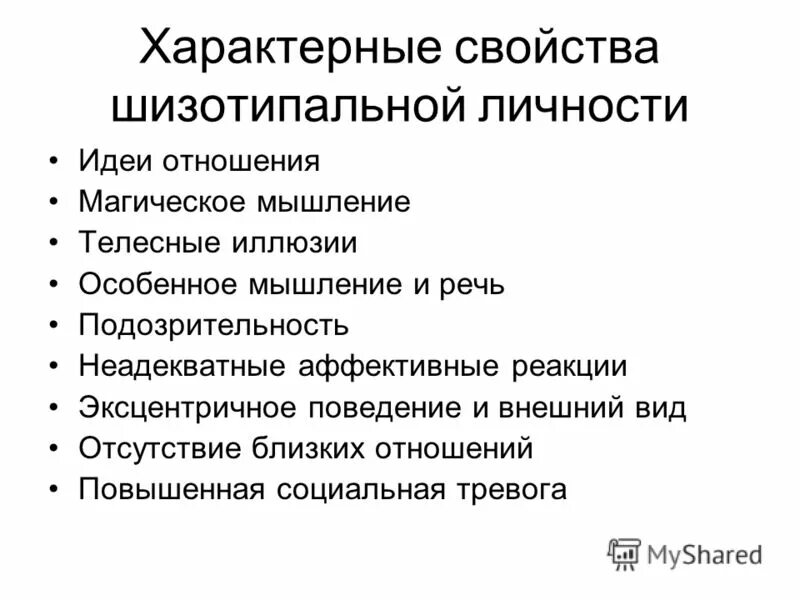 Характерные свойства шизотипальной личности

• Идеи отношения
• Магическое мышление
• Телесные иллюзии
• Особенное мышление и речь
• Подозрительность
• Неадекватные аффективные реакции
• Эксцентричное поведение и внешний вид
• Отсутствие близких отношений
• Повышенная социальная тревога

MyShared